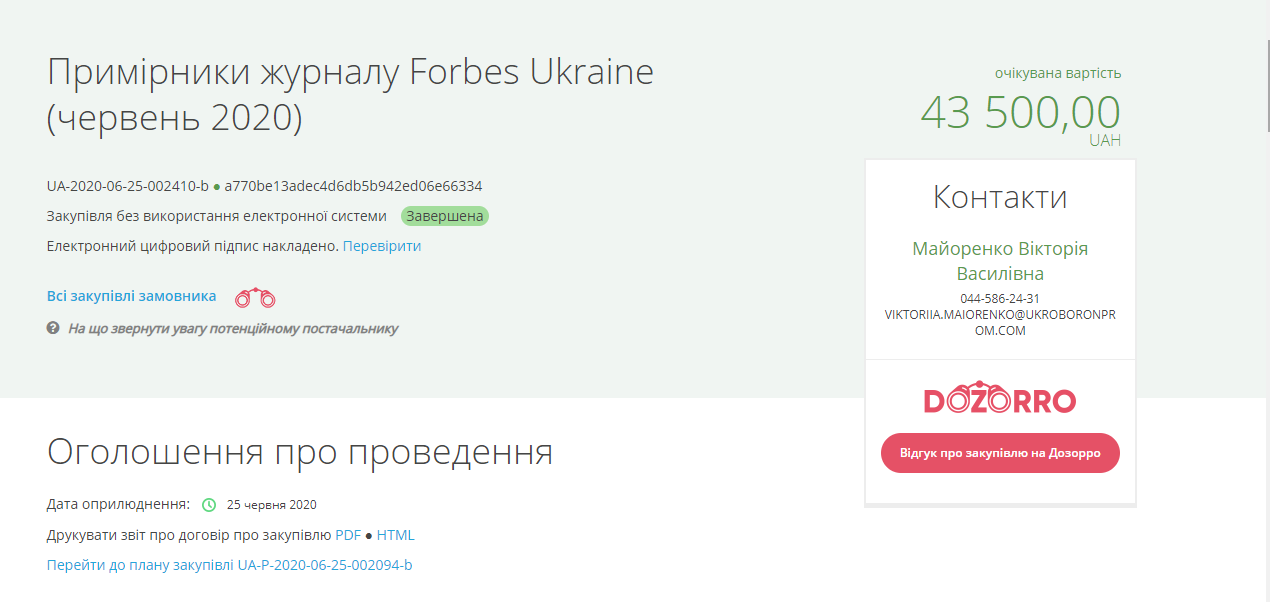 Примірники журналу Forbes Ukraine (червень 2020)

UA-2020-06-25-002410-b ● a770be13adec4d6db5b942ed06e66334

Закупівля без використання електронної системи Завершена

Електронний цифровий підпис накладено. Перевірити

Всі закупівлі замовника

На що звернути увагу потенційному постачальнику

очікувана вартість
43 500,00
UAH

Контакти

Майоренко Вікторія Василівна
044-586-24-31
VIKTORIIA.MAIORENKO@UKROBORONPROM.COM

DOZORRO

Відгук про закупівлю на Дозорро

Оголошення про проведення

Дата оприлюднення: 25 червня 2020

Друкувати звіт про договір про закупівлю PDF ● HTML

Перейти до плану закупівлі UA-P-2020-06-25-002094-b